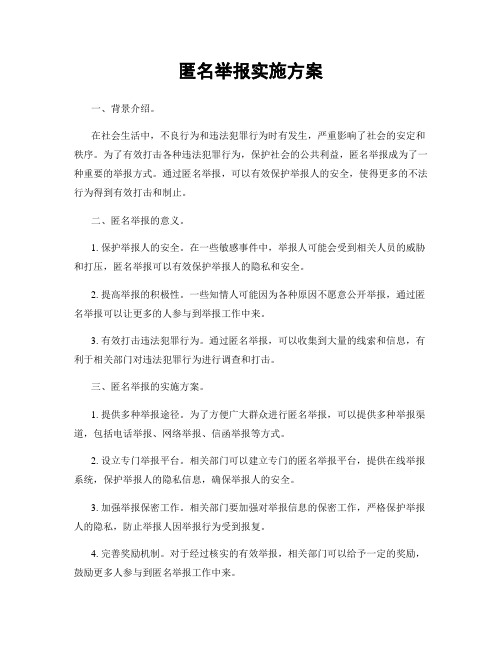 匿名举报实施方案

一、背景介绍。

在社会生活中，不良行为和违法犯罪行为时有发生，严重影响了社会的安定和秩序。为了有效打击各种违法犯罪行为，保护社会的公共利益，匿名举报成为了一种重要的举报方式。通过匿名举报，可以有效保护举报人的安全，使得更多的不法行为得到有效打击和制止。

二、匿名举报的意义。

1. 保护举报人的安全。在一些敏感事件中，举报人可能会受到相关人员的威胁和打压，匿名举报可以有效保护举报人的隐私和安全。

2. 提高举报的积极性。一些知情人可能因为各种原因不愿意公开举报，通过匿名举报可以让更多的人参与到举报工作中来。

3. 有效打击违法犯罪行为。通过匿名举报，可以收集到大量的线索和信息，有利于相关部门对违法犯罪行为进行调查和打击。

三、匿名举报的实施方案。

1. 提供多种举报途径。为了方便广大群众进行匿名举报，可以提供多种举报渠道，包括电话举报、网络举报、信函举报等方式。

2. 设立专门举报平台。相关部门可以建立专门的匿名举报平台，提供在线举报系统，保护举报人的隐私信息，确保举报人的安全。

3. 加强举报保密工作。相关部门要加强对举报信息的保密工作，严格保护举报人的隐私，防止举报人因举报行为受到报复。

4. 完善奖励机制。对于经过核实的有效举报，相关部门可以给予一定的奖励，鼓励更多人参与到匿名举报工作中来。